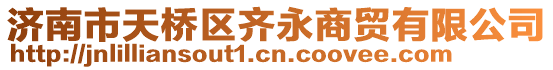 济南市天桥区齐永商贸有限公司
http://jnlilliansout1.cn.coovee.com